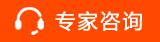 专家咨询